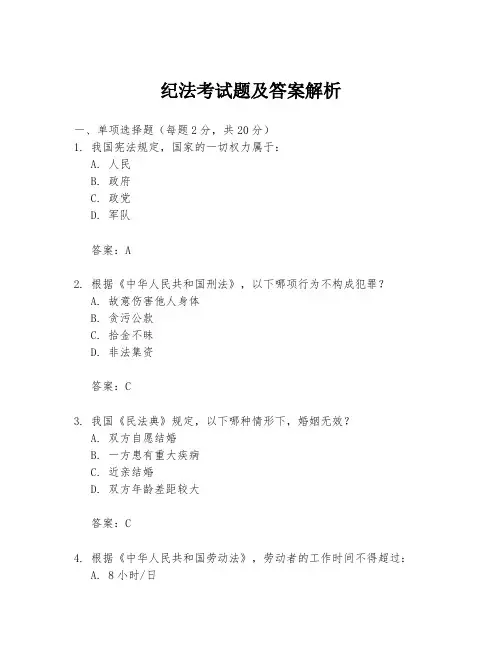 纪法考试题及答案解析

一、单项选择题（每题2分，共20分）

1. 我国宪法规定，国家的一切权力属于：
A. 人民
B. 政府
C. 政党
D. 军队

答案：A

2. 根据《中华人民共和国刑法》，以下哪项行为不构成犯罪？
A. 故意伤害他人身体
B. 贪污公款
C. 拾金不昧
D. 非法集资

答案：C

3. 我国《民法典》规定，以下哪种情形下，婚姻无效？
A. 双方自愿结婚
B. 一方患有重大疾病
C. 近亲结婚
D. 双方年龄差距较大

答案：C

4. 根据《中华人民共和国劳动法》，劳动者的工作时间不得超过：
A. 8小时/日